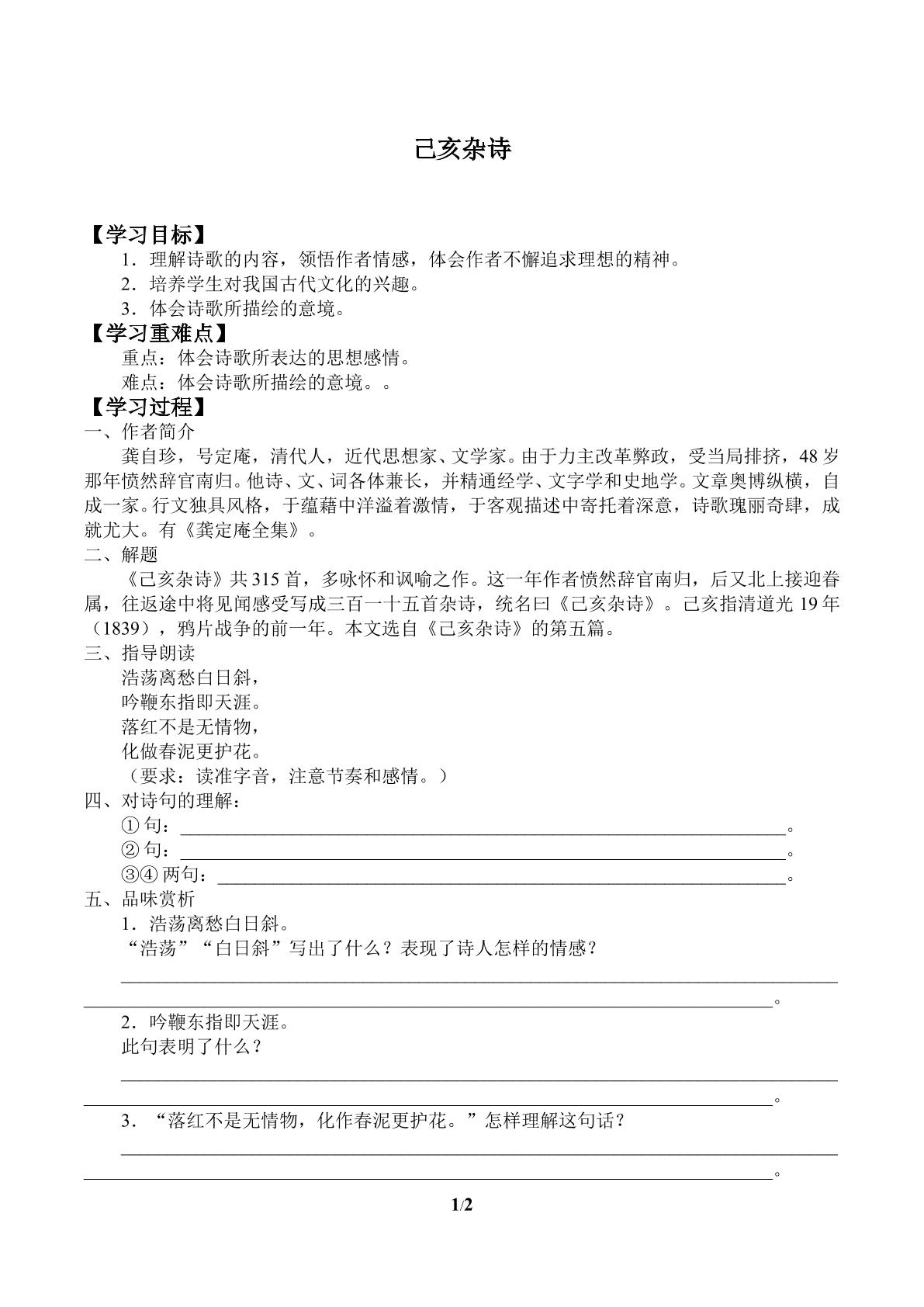 己亥杂诗

【学习目标】

1．理解诗歌的内容，领悟作者情感，体会作者不懈追求理想的精神。

2．培养学生对我国古代文化的兴趣。

3．体会诗歌所描绘的意境。

【学习重难点】

重点：体会诗歌所表达的思想感情。

难点：体会诗歌所描绘的意境。。

【学习过程】

一、作者简介

龚自珍，号定庵，清代人，近代思想家、文学家。由于力主改革弊政，受当局排挤，48岁那年愤然辞官南归。他诗、文、词各体兼长，并精通经学、文字学和史地学。文章奥博纵横，自成一家。行文独具风格，于蕴藉中洋溢着激情，于客观描述中寄托着深意，诗歌瑰丽奇肆，成就尤大。有《龚定庵全集》。

二、解题

《己亥杂诗》共315首，多咏怀和讽喻之作。这一年作者愤然辞官南归，后又北上接迎眷属，往返途中将见闻感受写成三百一十五首杂诗，统名曰《己亥杂诗》。己亥指清道光19年（1839），鸦片战争的前一年。本文选自《己亥杂诗》的第五篇。

三、指导朗读

浩荡离愁白日斜，
吟鞭东指即天涯。
落红不是无情物，
化做春泥更护花。

（要求：读准字音，注意节奏和感情。）

四、对诗句的理解：

①句：____。

②句：____。

③④两句：____。

五、品味赏析

1．浩荡离愁白日斜。

“浩荡”“白日斜”写出了什么？表现了诗人怎样的情感？

____

____。

2．吟鞭东指即天涯。

此句表明了什么？

____

____。

3．“落红不是无情物，化作春泥更护花。”怎样理解这句话？

____

____。

1/2